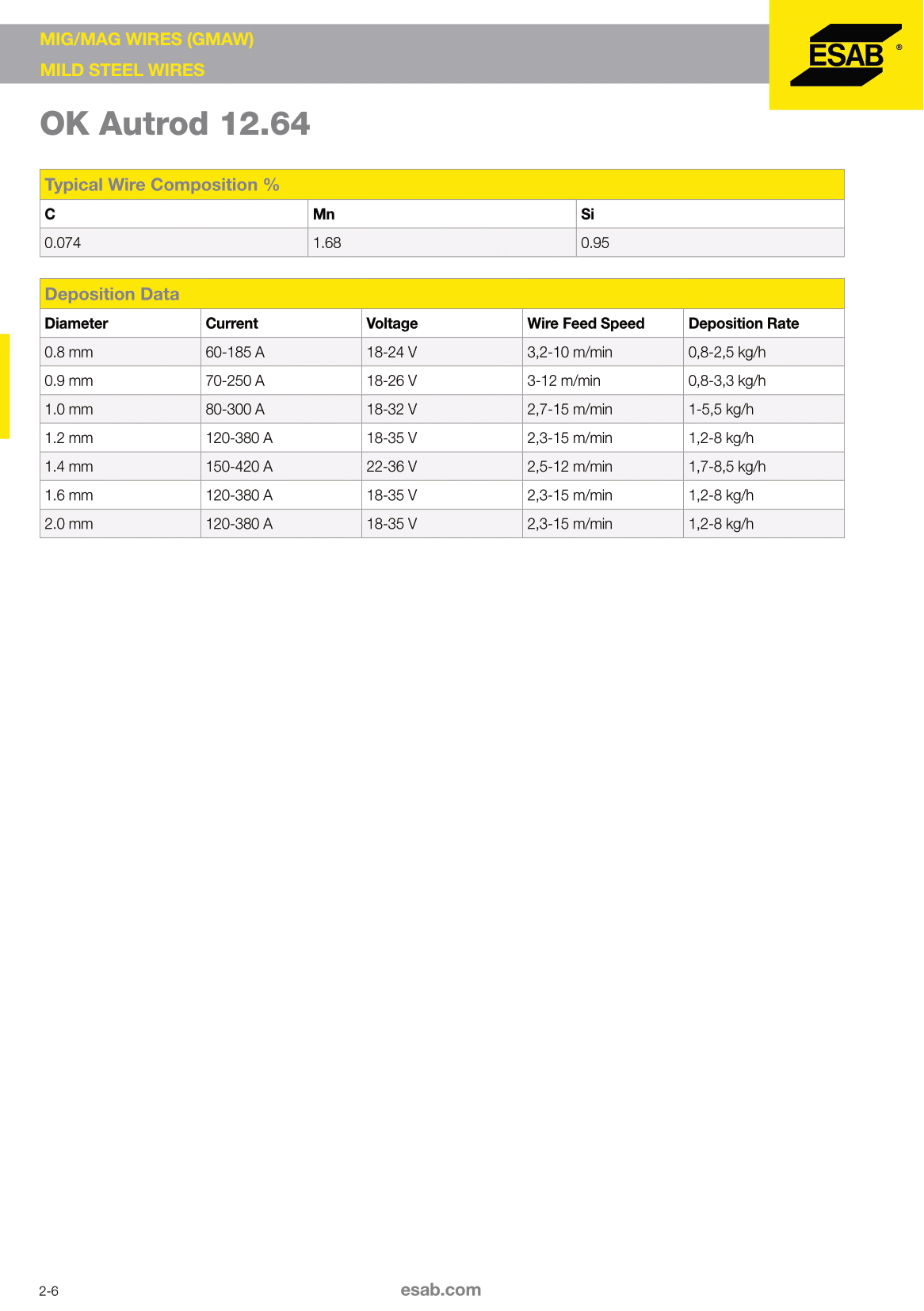 MIG/MAG WIRES (GMAW)
MILD STEEL WIRES

ESAB ®

OK Autrod 12.64

Typical Wire Composition %

| C | Mn | Si |
|---|---|---|
| 0.074 | 1.68 | 0.95 |

Deposition Data

| Diameter | Current | Voltage | Wire Feed Speed | Deposition Rate |
|---|---|---|---|---|
| 0.8 mm | 60-185 A | 18-24 V | 3,2-10 m/min | 0,8-2,5 kg/h |
| 0.9 mm | 70-250 A | 18-26 V | 3-12 m/min | 0,8-3,3 kg/h |
| 1.0 mm | 80-300 A | 18-32 V | 2,7-15 m/min | 1-5,5 kg/h |
| 1.2 mm | 120-380 A | 18-35 V | 2,3-15 m/min | 1,2-8 kg/h |
| 1.4 mm | 150-420 A | 22-36 V | 2,5-12 m/min | 1,7-8,5 kg/h |
| 1.6 mm | 120-380 A | 18-35 V | 2,3-15 m/min | 1,2-8 kg/h |
| 2.0 mm | 120-380 A | 18-35 V | 2,3-15 m/min | 1,2-8 kg/h |

2-6
esab.com